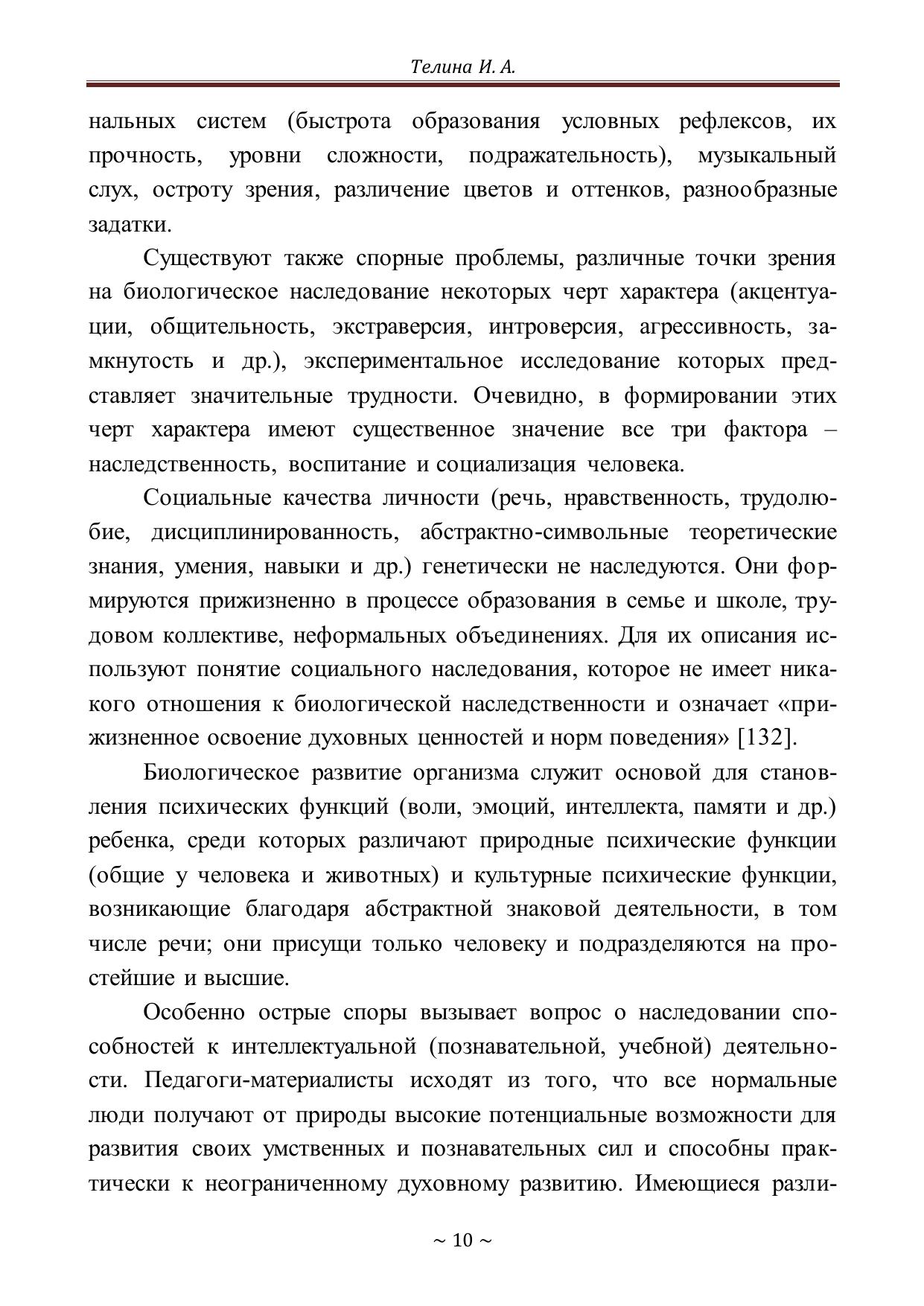 Телина И. А.

нальных систем (быстрота образования условных рефлексов, их прочность, уровни сложности, подражательность), музыкальный слух, остроту зрения, различение цветов и оттенков, разнообразные задатки.

Существуют также спорные проблемы, различные точки зрения на биологическое наследование некоторых черт характера (акцентуации, общительность, экстраверсия, интроверсия, агрессивность, замкнутость и др.), экспериментальное исследование которых представляет значительные трудности. Очевидно, в формировании этих черт характера имеют существенное значение все три фактора – наследственность, воспитание и социализация человека.

Социальные качества личности (речь, нравственность, трудолюбие, дисциплинированность, абстрактно-символьные теоретические знания, умения, навыки и др.) генетически не наследуются. Они формируются прижизненно в процессе образования в семье и школе, трудовом коллективе, неформальных объединениях. Для их описания используют понятие социального наследования, которое не имеет никакого отношения к биологической наследственности и означает «прижизненное освоение духовных ценностей и норм поведения» [132].

Биологическое развитие организма служит основой для становления психических функций (воли, эмоций, интеллекта, памяти и др.) ребенка, среди которых различают природные психические функции (общие у человека и животных) и культурные психические функции, возникающие благодаря абстрактной знаковой деятельности, в том числе речи; они присущи только человеку и подразделяются на простейшие и высшие.

Особенно острые споры вызывает вопрос о наследовании способностей к интеллектуальной (познавательной, учебной) деятельности. Педагоги-материалисты исходят из того, что все нормальные люди получают от природы высокие потенциальные возможности для развития своих умственных и познавательных сил и способны практически к неограниченному духовному развитию. Имеющиеся разли-

~ 10 ~